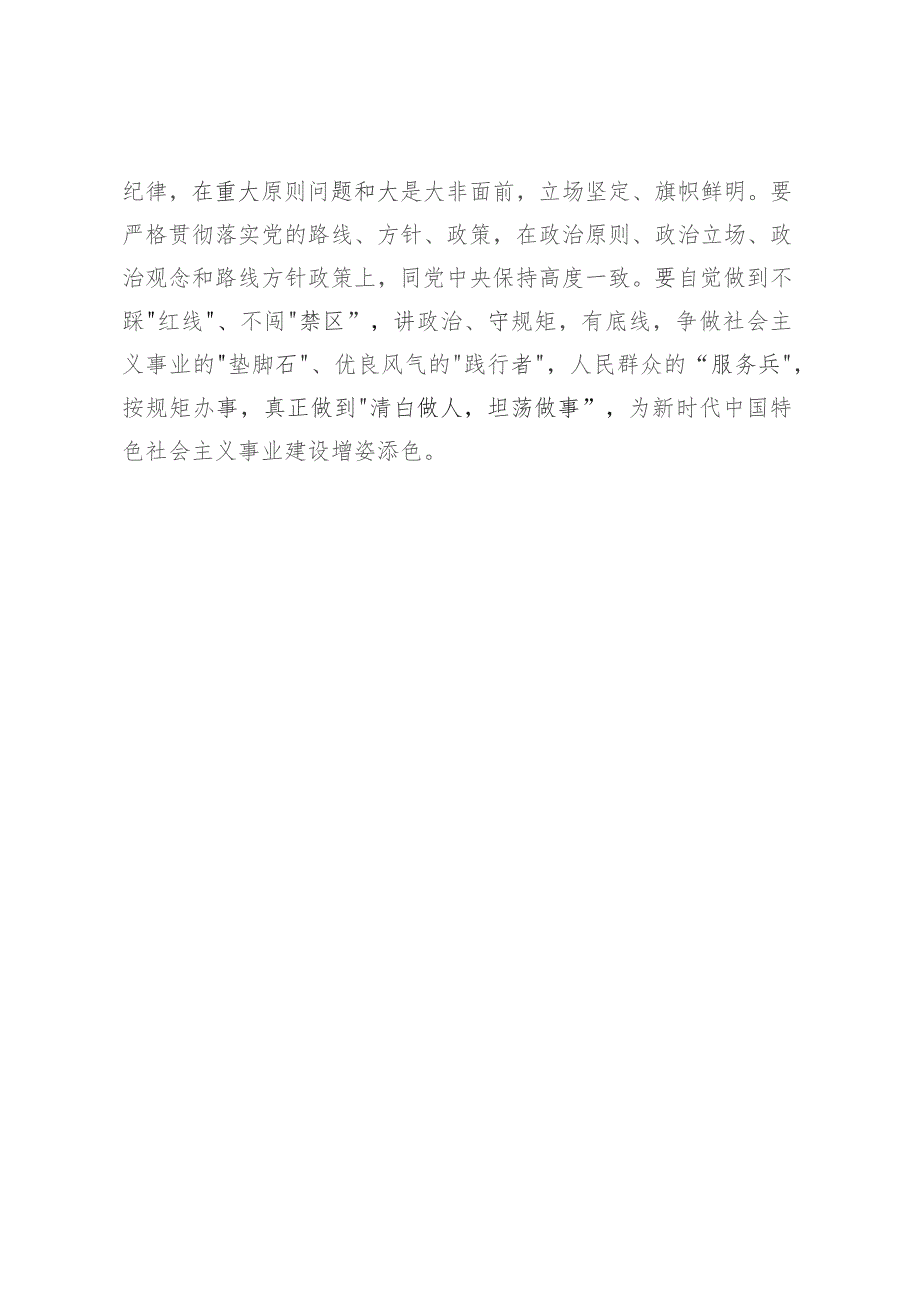 纪律，在重大原则问题和大是大非面前，立场坚定、旗帜鲜明。要严格贯彻落实党的路线、方针、政策，在政治原则、政治立场、政治观念和路线方针政策上，同党中央保持高度一致。要自觉做到不踩"红线"、不闯"禁区”，讲政治、守规矩，有底线，争做社会主义事业的"垫脚石"、优良风气的"践行者"，人民群众的“服务兵"，按规矩办事，真正做到"清白做人，坦荡做事”，为新时代中国特色社会主义事业建设增姿添色。